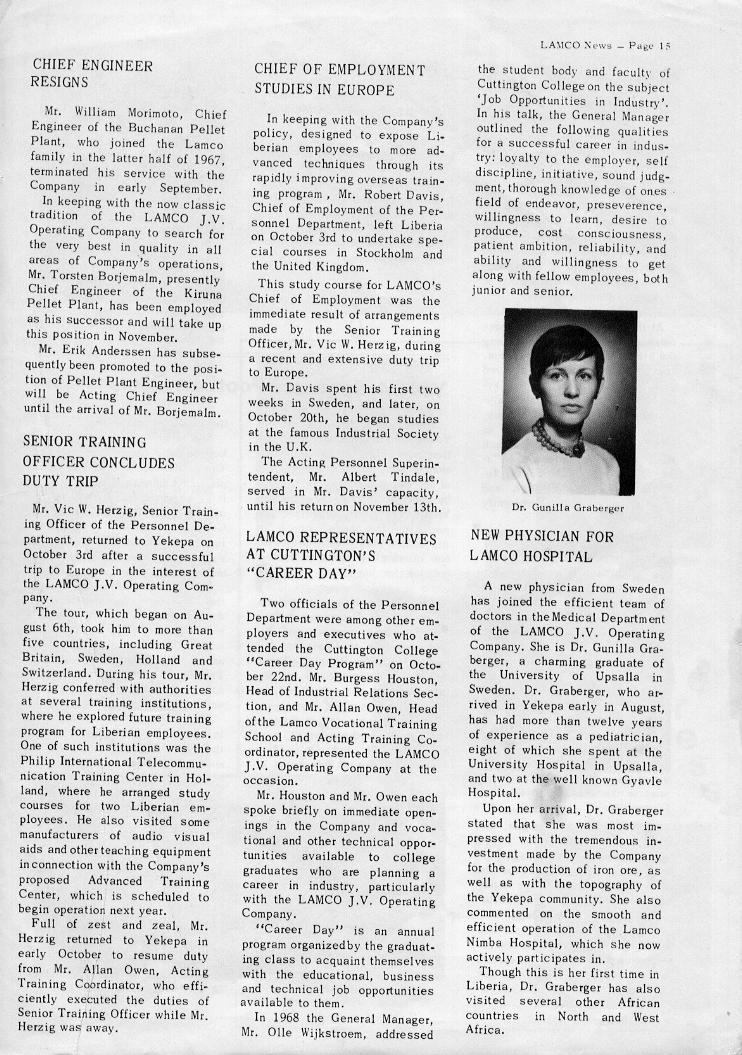 LAMCO News – Page 15

CHIEF ENGINEER RESIGNS

Mr. William Morimoto, Chief Engineer of the Buchanan Pellet Plant, who joined the Lamco family in the latter half of 1967, terminated his service with the Company in early September.

In keeping with the now classic tradition of the LAMCO J.V. Operating Company to search for the very best in quality in all areas of Company's operations, Mr. Torsten Borjemalm, presently Chief Engineer of the Kiruna Pellet Plant, has been employed as his successor and will take up this position in November.

Mr. Erik Anderssen has subsequently been promoted to the position of Pellet Plant Engineer, but will be Acting Chief Engineer until the arrival of Mr. Borjemalm.

SENIOR TRAINING OFFICER CONCLUDES DUTY TRIP

Mr. Vic W. Herzig, Senior Training Officer of the Personnel Department, returned to Yekepa on October 3rd after a successful trip to Europe in the interest of the LAMCO J.V. Operating Company.

The tour, which began on August 6th, took him to more than five countries, including Great Britain, Sweden, Holland and Switzerland. During his tour, Mr. Herzig conferred with authorities at several training institutions, where he explored future training program for Liberian employees. One of such institutions was the Philip International Telecommunication Training Center in Holland, where he arranged study courses for two Liberian employees. He also visited some manufacturers of audio visual aids and other teaching equipment in connection with the Company's proposed Advanced Training Center, which is scheduled to begin operation next year.

Full of zest and zeal, Mr. Herzig returned to Yekepa in early October to resume duty from Mr. Allan Owen, Acting Training Coordinator, who efficiently executed the duties of Senior Training Officer while Mr. Herzig was away.

CHIEF OF EMPLOYMENT STUDIES IN EUROPE

In keeping with the Company's policy, designed to expose Liberian employees to more advanced techniques through its rapidly improving overseas training program, Mr. Robert Davis, Chief of Employment of the Personnel Department, left Liberia on October 3rd to undertake special courses in Stockholm and the United Kingdom.

This study course for LAMCO's Chief of Employment was the immediate result of arrangements made by the Senior Training Officer, Mr. Vic W. Herzig, during a recent and extensive duty trip to Europe.

Mr. Davis spent his first two weeks in Sweden, and later, on October 20th, he began studies at the famous Industrial Society in the U.K.

The Acting Personnel Superintendent, Mr. Albert Tindale, served in Mr. Davis' capacity, until his return on November 13th.

LAMCO REPRESENTATIVES AT CUTTINGTON'S "CAREER DAY"

Two officials of the Personnel Department were among other employers and executives who attended the Cuttington College "Career Day Program" on October 22nd. Mr. Burgess Houston, Head of Industrial Relations Section, and Mr. Allan Owen, Head of the Lamco Vocational Training School and Acting Training Coordinator, represented the LAMCO J.V. Operating Company at the occasion.

Mr. Houston and Mr. Owen each spoke briefly on immediate openings in the Company and vocational and other technical opportunities available to college graduates who are planning a career in industry, particularly with the LAMCO J.V. Operating Company.

"Career Day" is an annual program organized by the graduating class to acquaint themselves with the educational, business and technical job opportunities available to them.

In 1968 the General Manager, Mr. Olle Wijkstroem, addressed the student body and faculty of Cuttington College on the subject 'Job Opportunities in Industry'. In his talk, the General Manager outlined the following qualities for a successful career in industry: loyalty to the employer, self discipline, initiative, sound judgment, thorough knowledge of ones field of endeavor, preseverence, willingness to learn, desire to produce, cost consciousness, patient ambition, reliability, and ability and willingness to get along with fellow employees, both junior and senior.

Dr. Gunilla Graberger

NEW PHYSICIAN FOR LAMCO HOSPITAL

A new physician from Sweden has joined the efficient team of doctors in the Medical Department of the LAMCO J.V. Operating Company. She is Dr. Gunilla Graberger, a charming graduate of the University of Upsalla in Sweden. Dr. Graberger, who arrived in Yekepa early in August, has had more than twelve years of experience as a pediatrician, eight of which she spent at the University Hospital in Upsalla, and two at the well known Gyavle Hospital.

Upon her arrival, Dr. Graberger stated that she was most impressed with the tremendous investment made by the Company for the production of iron ore, as well as with the topography of the Yekepa community. She also commented on the smooth and efficient operation of the Lamco Nimba Hospital, which she now actively participates in.

Though this is her first time in Liberia, Dr. Graberger has also visited several other African countries in North and West Africa.